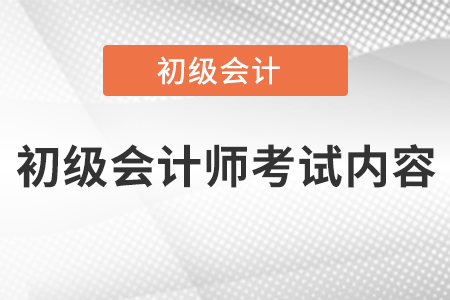 初级会计

初级会计师考试内容